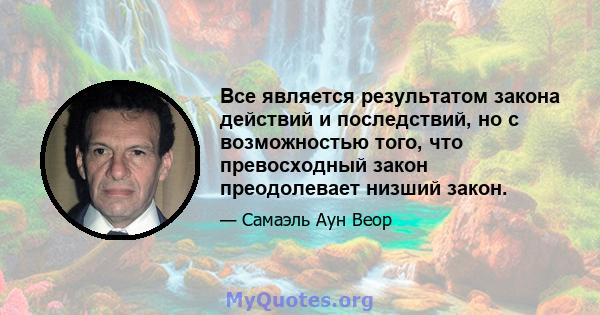 Все является результатом закона действий и последствий, но с возможностью того, что превосходный закон преодолевает низший закон.

— Самаэль Аун Веор

MyQuotes.org